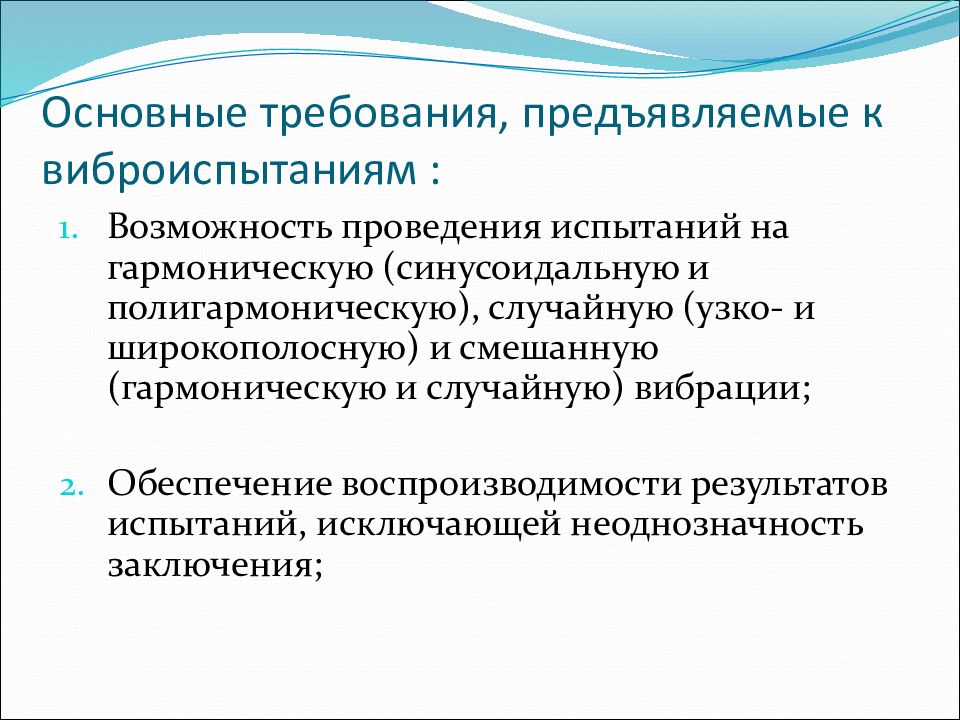 Основные требования, предъявляемые к виброиспытаниям :

1. Возможность проведения испытаний на гармоническую (синусоидальную и полигармоническую), случайную (узко- и широкополосную) и смешанную (гармоническую и случайную) вибрации;

2. Обеспечение воспроизводимости результатов испытаний, исключающей неоднозначность заключения;